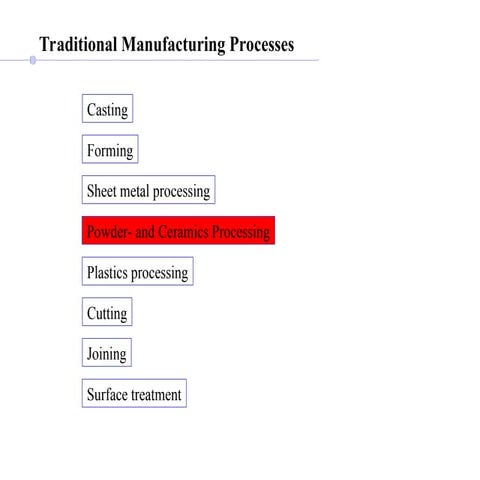 Traditional Manufacturing Processes

Casting

Forming

Sheet metal processing

Powder- and Ceramics Processing

Plastics processing

Cutting

Joining

Surface treatment